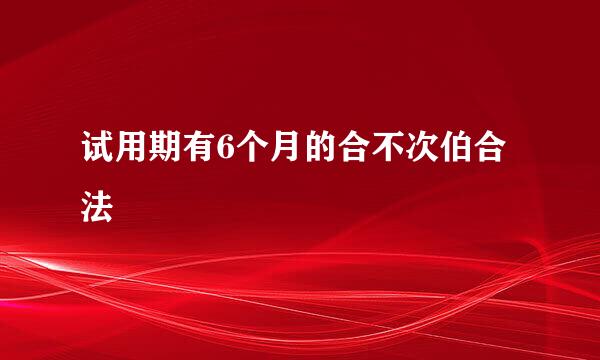 试用期有6个月的合不次伯合法